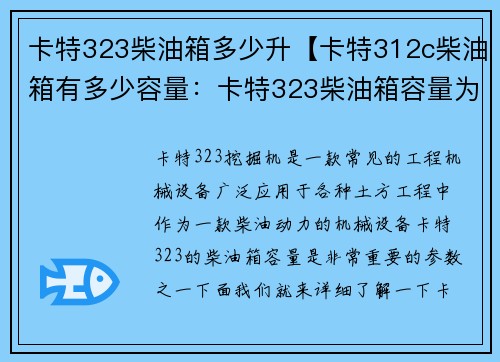 卡特323柴油箱多少升【卡特312c柴油箱有多少容量：卡特323柴油箱容量为

卡特323挖掘机是一款常见的工程机械设备广泛应用于各种土方工程中作为一款柴油动力的机械设备卡特323的柴油箱容量是非常重要的参数之一下面我们就来详细了解一下卡